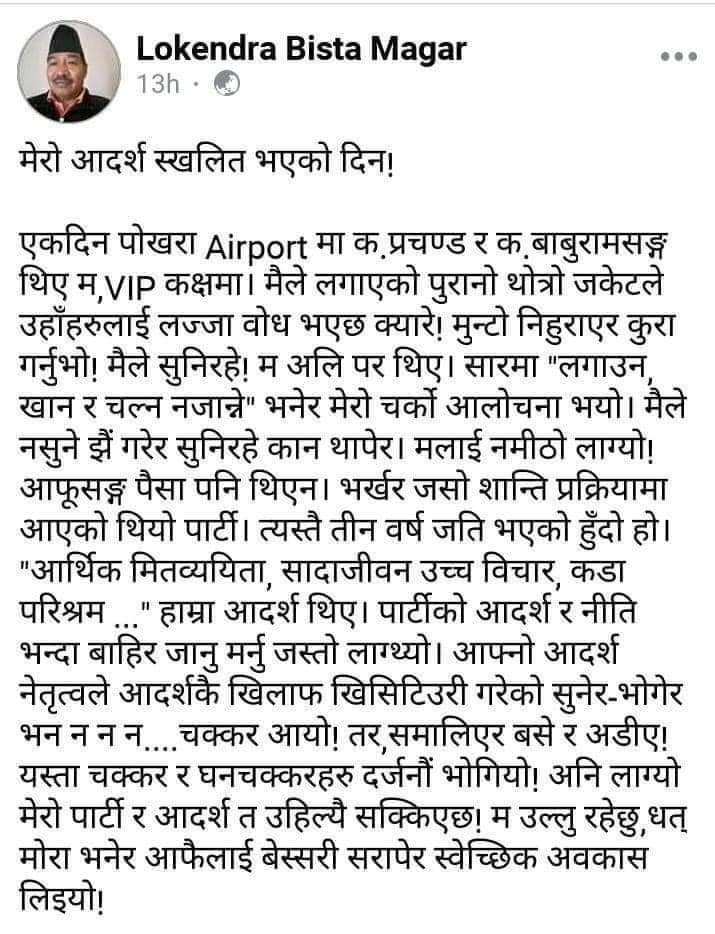 Lokendra Bista Magar
13h ·

मेरो आदर्श स्खलित भएको दिन!

एकदिन पोखरा Airport मा क.प्रचण्ड र क.बाबुरामसङ्ग थिए म,VIP कक्षमा। मैले लगाएको पुरानो थोत्रो जकेटले उहाँहरुलाई लज्जा वोध भएछ क्यारे! मुन्टो निहुराएर कुरा गर्नुभो! मैले सुनिरहे! म अलि पर थिए। सारमा "लगाउन, खान र चल्न नजान्ने" भनेर मेरो चर्को आलोचना भयो। मैले नसुने झैं गरेर सुनिरहे कान थापेर। मलाई नमीठो लाग्यो! आफूसङ्ग पैसा पनि थिएन। भर्खर जसो शान्ति प्रक्रियामा आएको थियो पार्टी। त्यस्तै तीन वर्ष जति भएको हुँदो हो। "आर्थिक मितव्ययिता, सादाजीवन उच्च विचार, कडा परिश्रम ..." हाम्रा आदर्श थिए। पार्टीको आदर्श र नीति भन्दा बाहिर जानु मर्नु जस्तो लाग्थ्यो। आफ्नो आदर्श नेतृत्वले आदर्शकै खिलाफ खिसिटिउरी गरेको सुनेर-भोगेर भन न न न....चक्कर आयो! तर,समालिएर बसे र अडीए! यस्ता चक्कर र घनचक्करहरु दर्जनौं भोगियो! अनि लाग्यो मेरो पार्टी र आदर्श त उहिल्यै सक्किएछ! म उल्लु रहेछु,धत् मोरा भनेर आफैलाई बेस्सरी सरापेर स्वेच्छिक अवकास लिइयो!